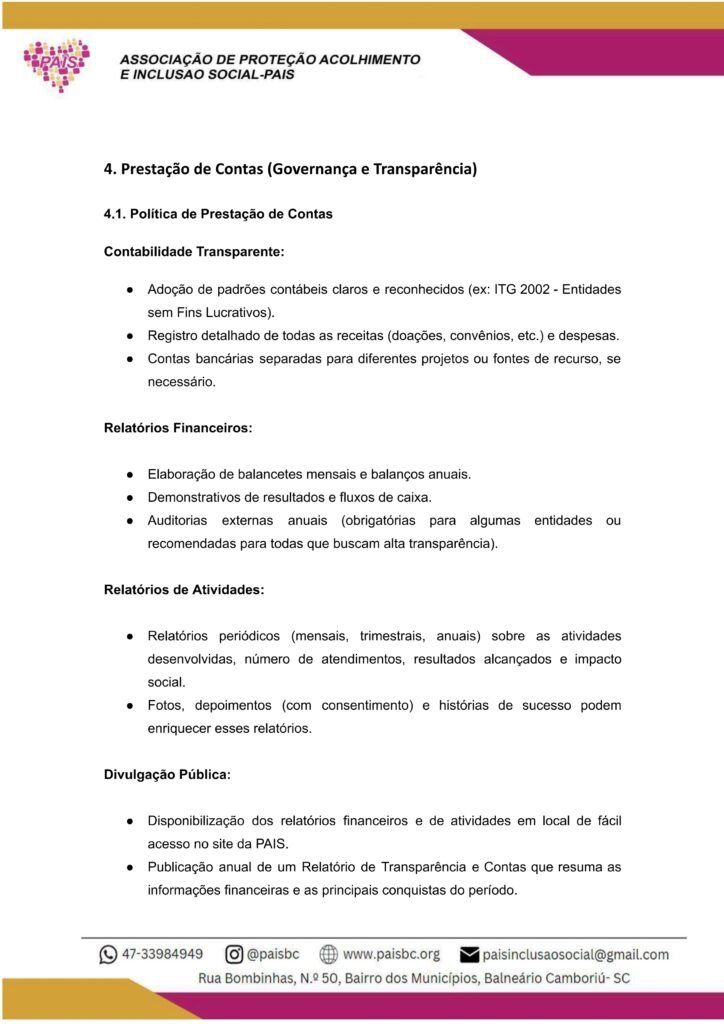 PAIS

ASSOCIAÇÃO DE PROTEÇÃO ACOLHIMENTO E INCLUSAO SOCIAL-PAIS

4. Prestação de Contas (Governança e Transparência)

4.1. Política de Prestação de Contas

Contabilidade Transparente:

● Adoção de padrões contábeis claros e reconhecidos (ex: ITG 2002 - Entidades sem Fins Lucrativos).
● Registro detalhado de todas as receitas (doações, convênios, etc.) e despesas.
● Contas bancárias separadas para diferentes projetos ou fontes de recurso, se necessário.

Relatórios Financeiros:

● Elaboração de balancetes mensais e balanços anuais.
● Demonstrativos de resultados e fluxos de caixa.
● Auditorias externas anuais (obrigatórias para algumas entidades ou recomendadas para todas que buscam alta transparência).

Relatórios de Atividades:

● Relatórios periódicos (mensais, trimestrais, anuais) sobre as atividades desenvolvidas, número de atendimentos, resultados alcançados e impacto social.
● Fotos, depoimentos (com consentimento) e histórias de sucesso podem enriquecer esses relatórios.

Divulgação Pública:

● Disponibilização dos relatórios financeiros e de atividades em local de fácil acesso no site da PAIS.
● Publicação anual de um Relatório de Transparência e Contas que resuma as informações financeiras e as principais conquistas do período.

47-33984949 @paisbc www.paisbc.org paisinclusaosocial@gmail.com
Rua Bombinhas, N.º 50, Bairro dos Municípios, Balneário Camboriú- SC